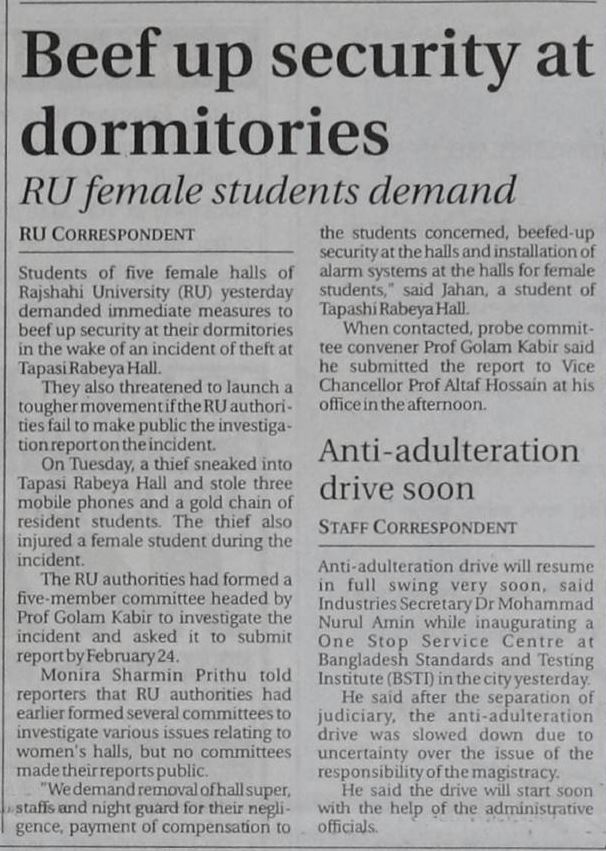 Beef up security at dormitories

RU female students demand

RU CORRESPONDENT

Students of five female halls of Rajshahi University (RU) yesterday demanded immediate measures to beef up security at their dormitories in the wake of an incident of theft at Tapasi Rabeya Hall.

They also threatened to launch a tougher movement if the RU authorities fail to make public the investigation report on the incident.

On Tuesday, a thief sneaked into Tapasi Rabeya Hall and stole three mobile phones and a gold chain of resident students. The thief also injured a female student during the incident.

The RU authorities had formed a five-member committee headed by Prof Golam Kabir to investigate the incident and asked it to submit report by February 24.

Monira Sharmin Prithu told reporters that RU authorities had earlier formed several committees to investigate various issues relating to women's halls, but no committees made their reports public.

"We demand removal of hall super, staffs and night guard for their negligence, payment of compensation to the students concerned, beefed-up security at the halls and installation of alarm systems at the halls for female students," said Jahan, a student of Tapashi Rabeya Hall.

When contacted, probe committee convener Prof Golam Kabir said he submitted the report to Vice Chancellor Prof Altaf Hossain at his office in the afternoon.

Anti-adulteration drive soon

STAFF CORRESPONDENT

Anti-adulteration drive will resume in full swing very soon, said Industries Secretary Dr Mohammad Nurul Amin while inaugurating a One Stop Service Centre at Bangladesh Standards and Testing Institute (BSTI) in the city yesterday.

He said after the separation of judiciary, the anti-adulteration drive was slowed down due to uncertainty over the issue of the responsibility of the magistracy.

He said the drive will start soon with the help of the administrative officials.